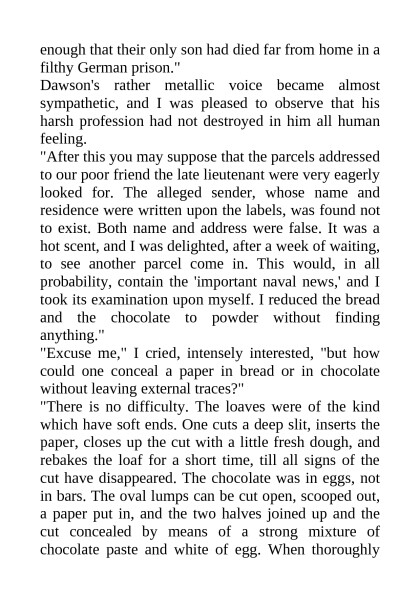 enough that their only son had died far from home in a filthy German prison."

Dawson's rather metallic voice became almost sympathetic, and I was pleased to observe that his harsh profession had not destroyed in him all human feeling.

"After this you may suppose that the parcels addressed to our poor friend the late lieutenant were very eagerly looked for. The alleged sender, whose name and residence were written upon the labels, was found not to exist. Both name and address were false. It was a hot scent, and I was delighted, after a week of waiting, to see another parcel come in. This would, in all probability, contain the 'important naval news,' and I took its examination upon myself. I reduced the bread and the chocolate to powder without finding anything."

"Excuse me," I cried, intensely interested, "but how could one conceal a paper in bread or in chocolate without leaving external traces?"

"There is no difficulty. The loaves were of the kind which have soft ends. One cuts a deep slit, inserts the paper, closes up the cut with a little fresh dough, and rebakes the loaf for a short time, till all signs of the cut have disappeared. The chocolate was in eggs, not in bars. The oval lumps can be cut open, scooped out, a paper put in, and the two halves joined up and the cut concealed by means of a strong mixture of chocolate paste and white of egg. When thoroughly